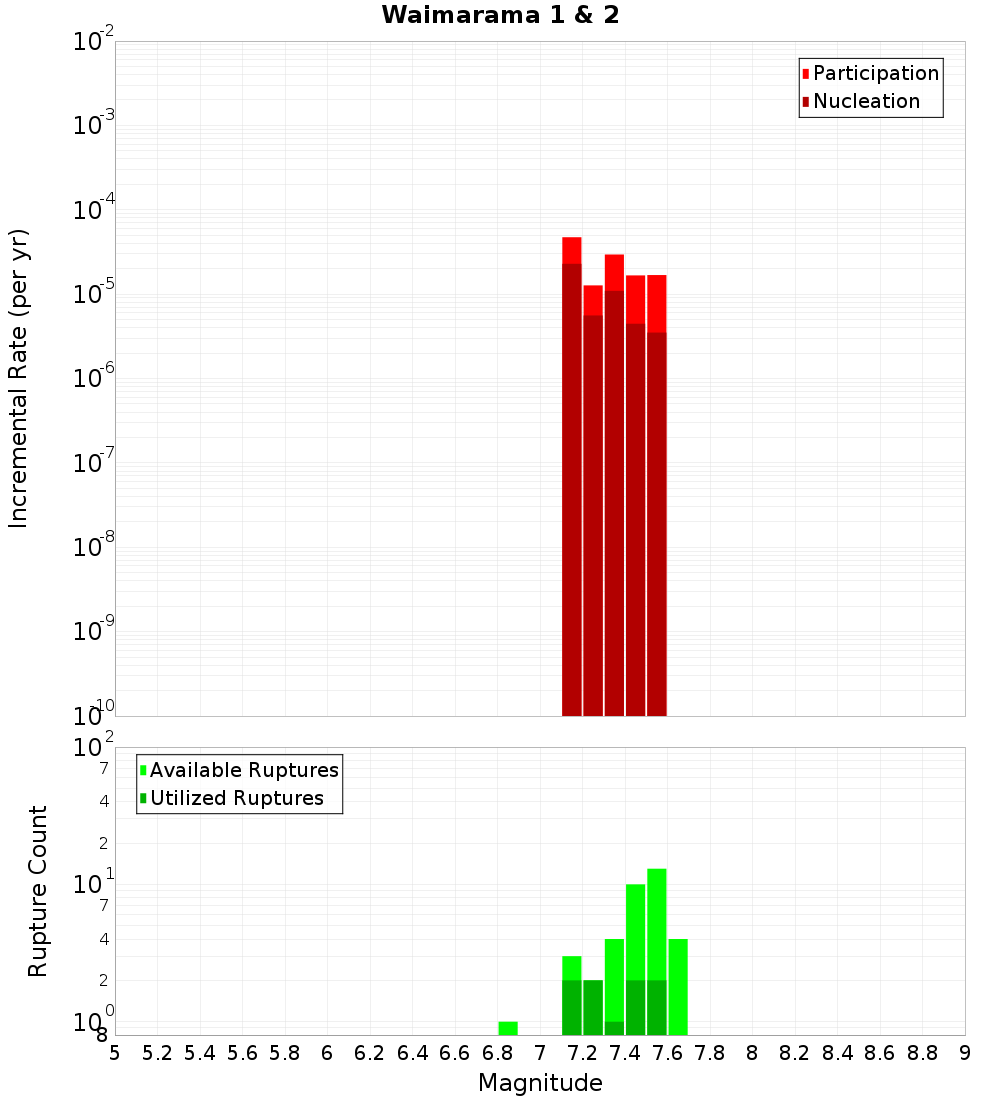 Waimarama 1 & 2

Participation
Nucleation

Incremental Rate (per yr)

$10^{-2}$
$10^{-3}$
$10^{-4}$
$10^{-5}$
$10^{-6}$
$10^{-7}$
$10^{-8}$
$10^{-9}$
$10^{-10}$

Available Ruptures
Utilized Ruptures

Rupture Count

$10^{2}$
7
4
2
$10^{1}$
7
4
2
$10^{0}$
8

5 5.2 5.4 5.6 5.8 6 6.2 6.4 6.6 6.8 7 7.2 7.4 7.6 7.8 8 8.2 8.4 8.6 8.8 9

Magnitude